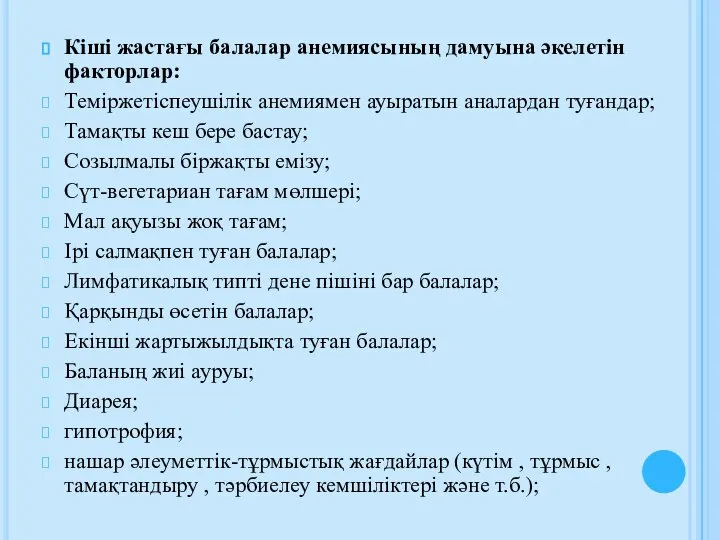 Кіші жастағы балалар анемиясының дамуына әкелетін факторлар:

Теміржетіспеушілік анемиямен ауыратын аналардан туғандар;

Тамақты кеш бере бастау;

Созылмалы біржақты емізу;

Сүт-вегетариан тағам мөлшері;

Мал ақуызы жоқ тағам;

Ірі салмақпен туған балалар;

Лимфатикалық типті дене пішіні бар балалар;

Қарқынды өсетін балалар;

Екінші жартыжылдықта туған балалар;

Баланың жиі ауруы;

Диарея;

гипотрофия;

нашар әлеуметтік-тұрмыстық жағдайлар (күтім , тұрмыс , тамақтандыру , тәрбиелеу кемшіліктері және т.б.);